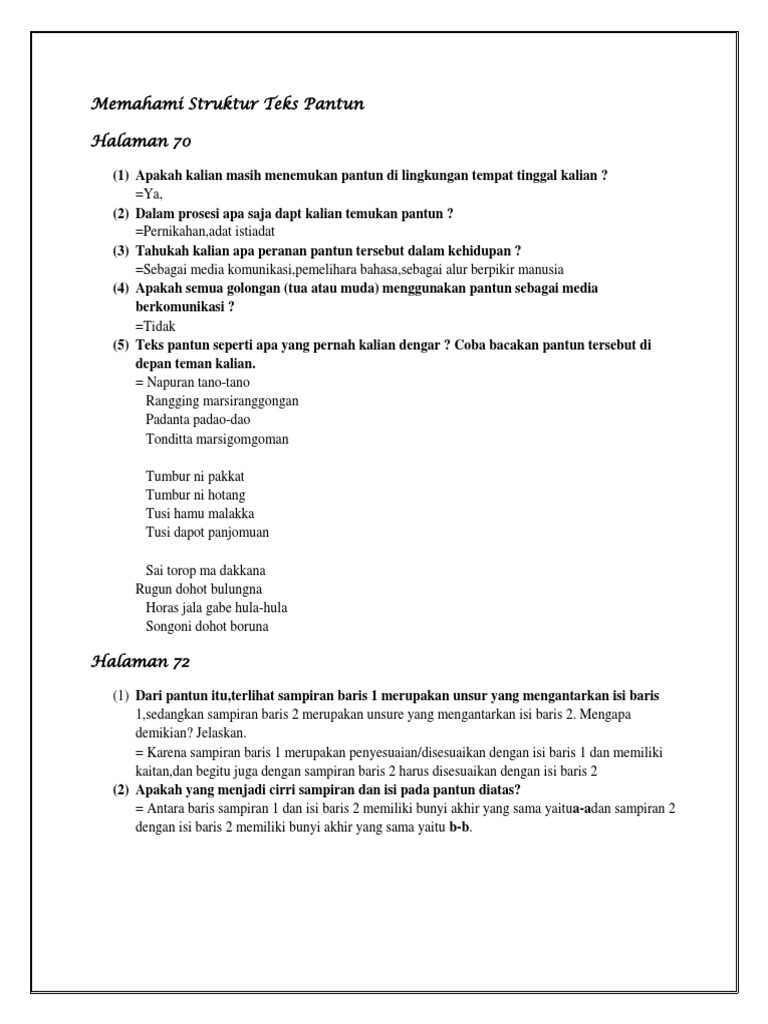 Memahami Struktur Teks Pantun

Halaman 70

(1) Apakah kalian masih menemukan pantun di lingkungan tempat tinggal kalian ?
=Ya,
(2) Dalam prosesi apa saja dapt kalian temukan pantun ?
=Pernikahan,adat istiadat
(3) Tahukah kalian apa peranan pantun tersebut dalam kehidupan ?
=Sebagai media komunikasi,pemelihara bahasa,sebagai alur berpikir manusia
(4) Apakah semua golongan (tua atau muda) menggunakan pantun sebagai media berkomunikasi ?
=Tidak
(5) Teks pantun seperti apa yang pernah kalian dengar ? Coba bacakan pantun tersebut di depan teman kalian.
= Napuran tano-tano
Rangging marsiranggongan
Padanta padao-dao
Tonditta marsigomgoman

Tumbur ni pakkat
Tumbur ni hotang
Tusi hamu malakka
Tusi dapot panjomuan

Sai torop ma dakkana
Rugun dohot bulungna
Horas jala gabe hula-hula
Songoni dohot boruna

Halaman 72

(1) Dari pantun itu,terlihat sampiran baris 1 merupakan unsur yang mengantarkan isi baris 1,sedangkan sampiran baris 2 merupakan unsure yang mengantarkan isi baris 2. Mengapa demikian? Jelaskan.
= Karena sampiran baris 1 merupakan penyesuaian/disesuaikan dengan isi baris 1 dan memiliki kaitan,dan begitu juga dengan sampiran baris 2 harus disesuaikan dengan isi baris 2
(2) Apakah yang menjadi cirri sampiran dan isi pada pantun diatas?
= Antara baris sampiran 1 dan isi baris 2 memiliki bunyi akhir yang sama yaitua-adan sampiran 2 dengan isi baris 2 memiliki bunyi akhir yang sama yaitu b-b.